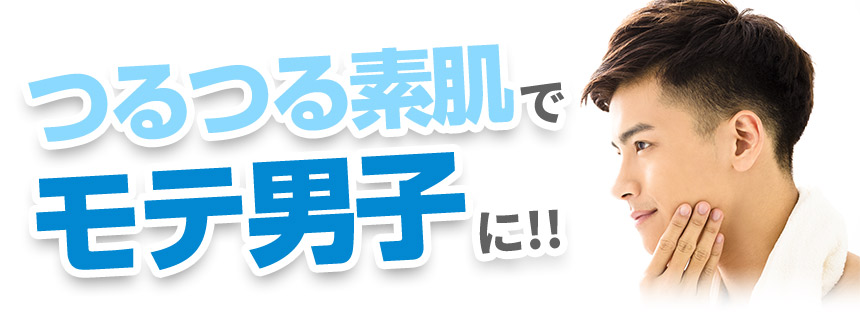 つるつる素肌で
モテ男子に!!